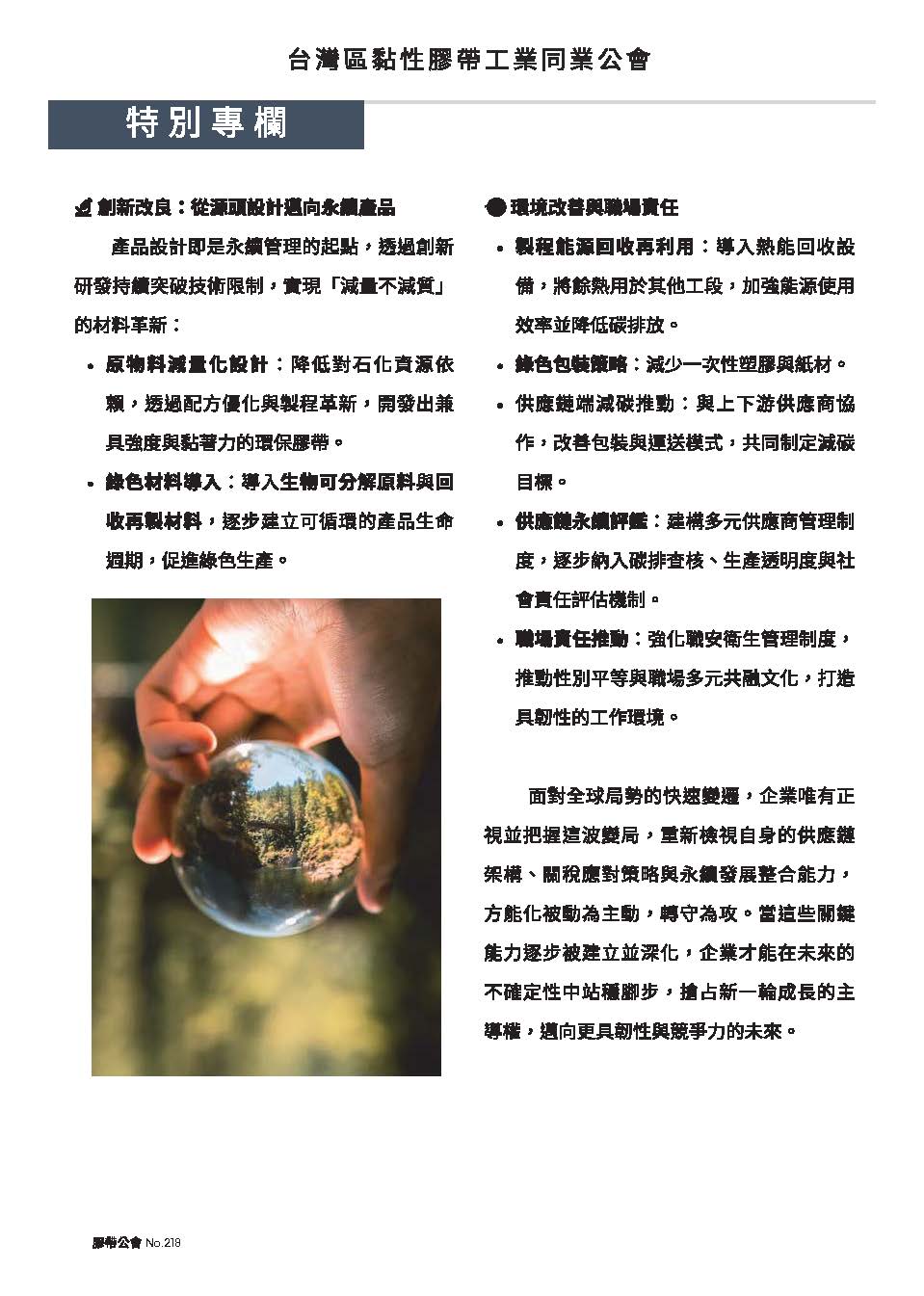 台灣區黏性膠帶工業同業公會

特別專欄

創新改良：從源頭設計邁向永續產品

產品設計即是永續管理的起點，透過創新研發持續突破技術限制，實現「減量不減質」的材料革新：

• 原物料減量化設計：降低對石化資源依賴，透過配方優化與製程革新，開發出兼具強度與黏著力的環保膠帶。

• 綠色材料導入：導入生物可分解原料與回收再製材料，逐步建立可循環的產品生命週期，促進綠色生產。

環境改善與職場責任

• 製程能源回收再利用：導入熱能回收設備，將餘熱用於其他工段，加強能源使用效率並降低碳排放。

• 綠色包裝策略：減少一次性塑膠與紙材。

• 供應鏈端減碳推動：與上下游供應商協作，改善包裝與運送模式，共同制定減碳目標。

• 供應鏈永續評鑑：建構多元供應商管理制度，逐步納入碳排查核、生產透明度與社會責任評估機制。

• 職場責任推動：強化職安衛生管理制度，推動性別平等與職場多元共融文化，打造具韌性的工作環境。

面對全球局勢的快速變遷，企業唯有正視並把握這波變局，重新檢視自身的供應鏈架構、關稅應對策略與永續發展整合能力，方能化被動為主動，轉守為攻。當這些關鍵能力逐步被建立並深化，企業才能在未來的不確定性中站穩腳步，搶占新一輪成長的主導權，邁向更具韌性與競爭力的未來。

膠帶公會 No.218